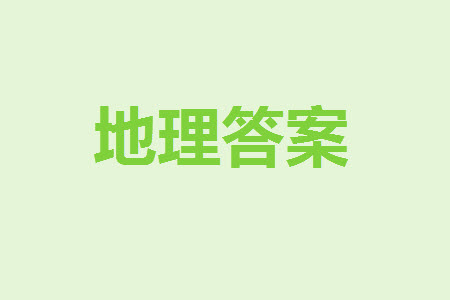 地理答案